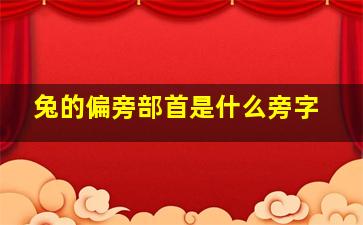 兔的偏旁部首是什么旁字